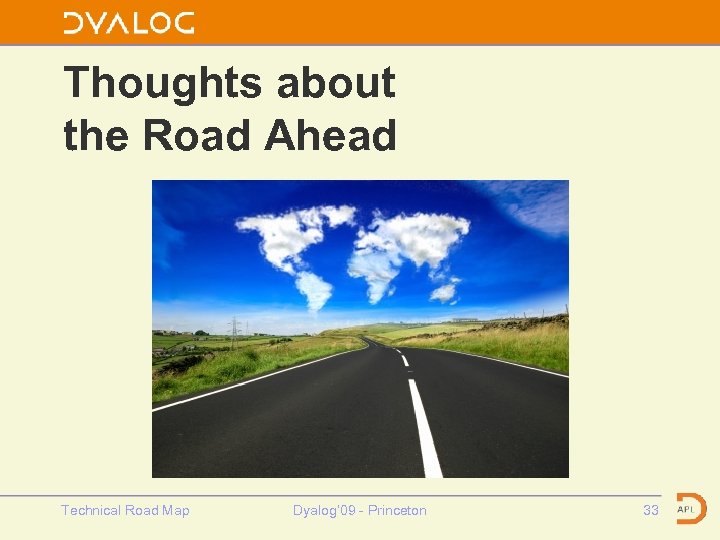 DYALOG

Thoughts about the Road Ahead

Technical Road Map

Dyalog'09 - Princeton

33

APL